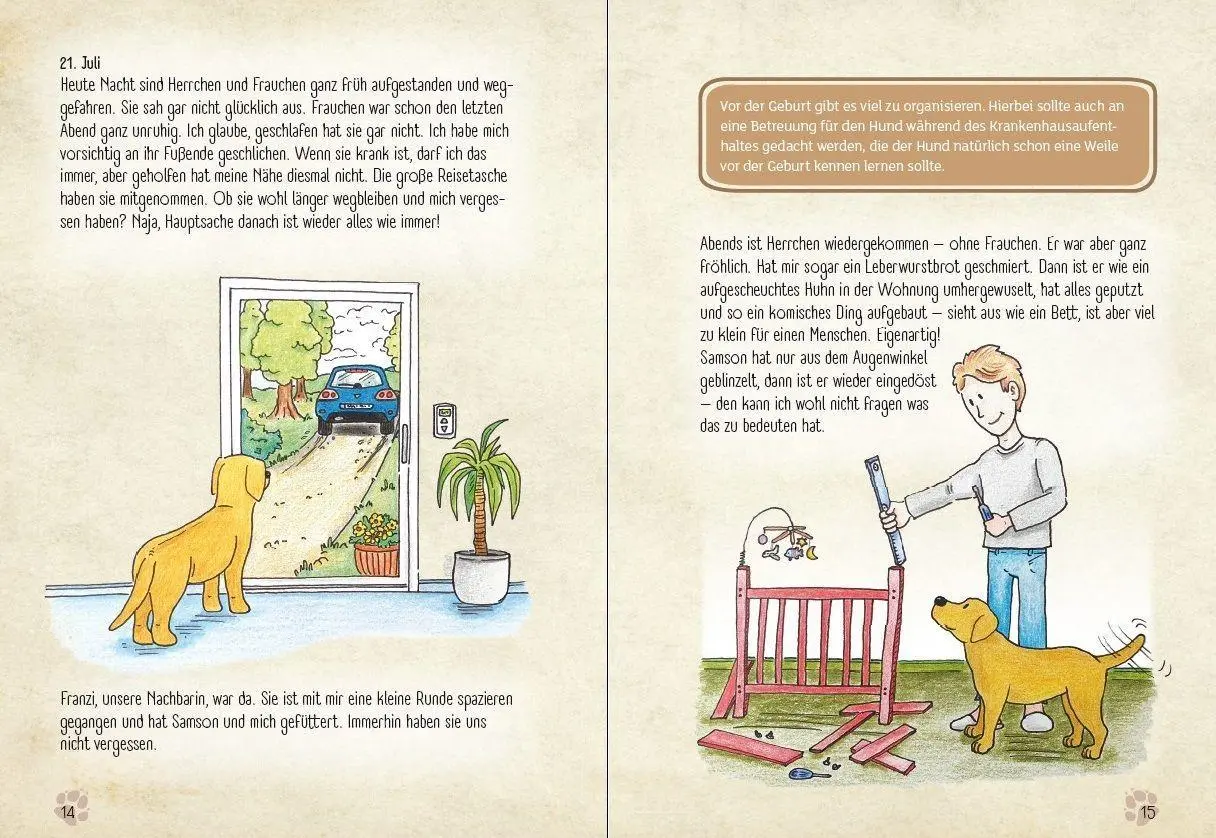 21. Juli
Heute Nacht sind Herrchen und Frauchen ganz früh aufgestanden und weggefahren. Sie sah gar nicht glücklich aus. Frauchen war schon den letzten Abend ganz unruhig. Ich glaube, geschlafen hat sie gar nicht. Ich habe mich vorsichtig an ihr Fußende geschlichen. Wenn sie krank ist, darf ich das immer, aber geholfen hat meine Nähe diesmal nicht. Die große Reisetasche haben sie mitgenommen. Ob sie wohl länger wegbleiben und mich vergessen haben? Naja, Hauptsache danach ist wieder alles wie immer!

Franzi, unsere Nachbarin, war da. Sie ist mit mir eine kleine Runde spazieren gegangen und hat Samson und mich gefüttert. Immerhin haben sie uns nicht vergessen.

14

Vor der Geburt gibt es viel zu organisieren. Hierbei sollte auch an eine Betreuung für den Hund während des Krankenhausaufenthaltes gedacht werden, die der Hund natürlich schon eine Weile vor der Geburt kennen lernen sollte.

Abends ist Herrchen wiedergekommen – ohne Frauchen. Er war aber ganz fröhlich. Hat mir sogar ein Leberwurstbrot geschmiert. Dann ist er wie ein aufgescheuchtes Huhn in der Wohnung umhergewuselt, hat alles geputzt und so ein komisches Ding aufgebaut – sieht aus wie ein Bett, ist aber viel zu klein für einen Menschen. Eigenartig!
Samson hat nur aus dem Augenwinkel geblinzelt, dann ist er wieder eingedöst – den kann ich wohl nicht fragen was das zu bedeuten hat.

15